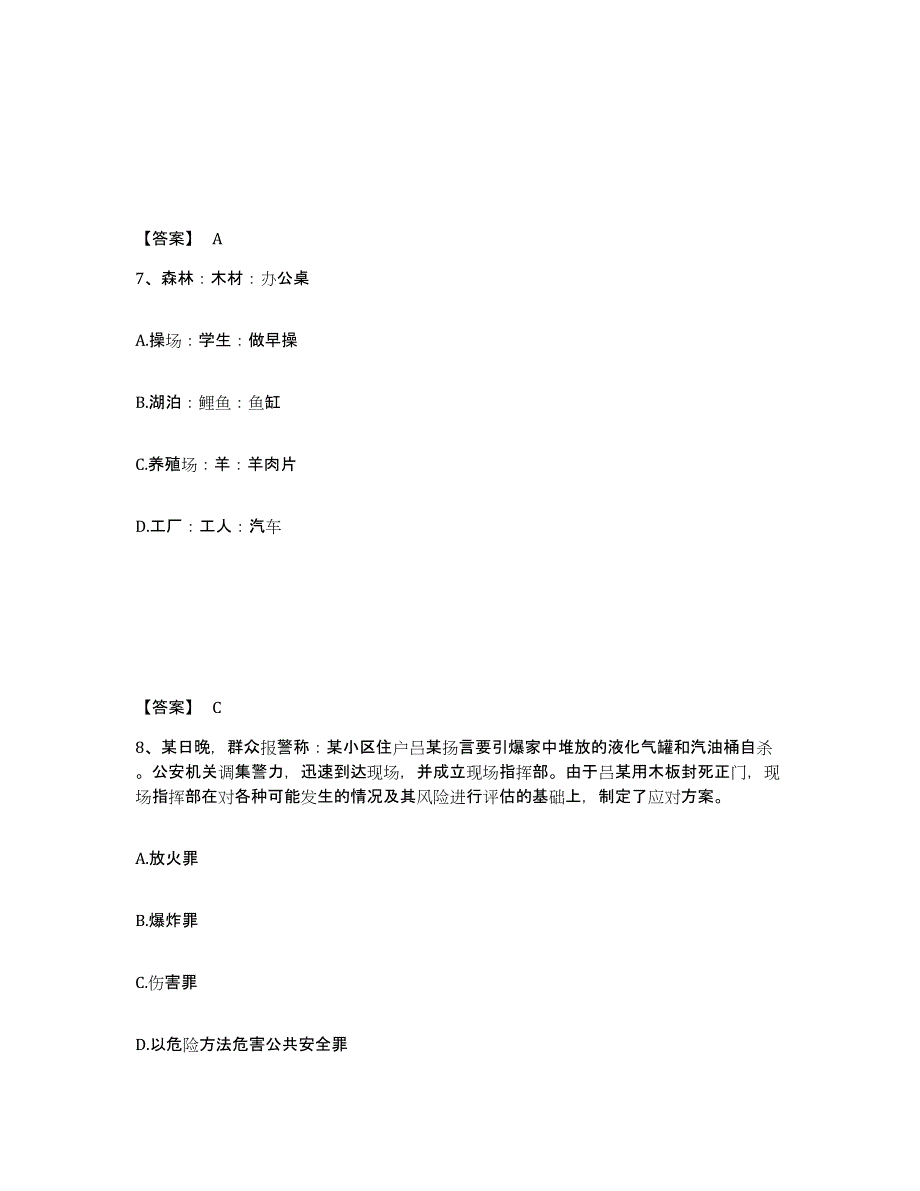 【答案】 A

7、森林：木材：办公桌

A.操场：学生：做早操

B.湖泊：鲤鱼：鱼缸

C.养殖场：羊：羊肉片

D.工厂：工人：汽车

【答案】 C

8、某日晚，群众报警称：某小区住户吕某扬言要引爆家中堆放的液化气罐和汽油桶自杀。公安机关调集警力，迅速到达现场，并成立现场指挥部。由于吕某用木板封死正门，现场指挥部在对各种可能发生的情况及其风险进行评估的基础上，制定了应对方案。

A.放火罪

B.爆炸罪

C.伤害罪

D.以危险方法危害公共安全罪